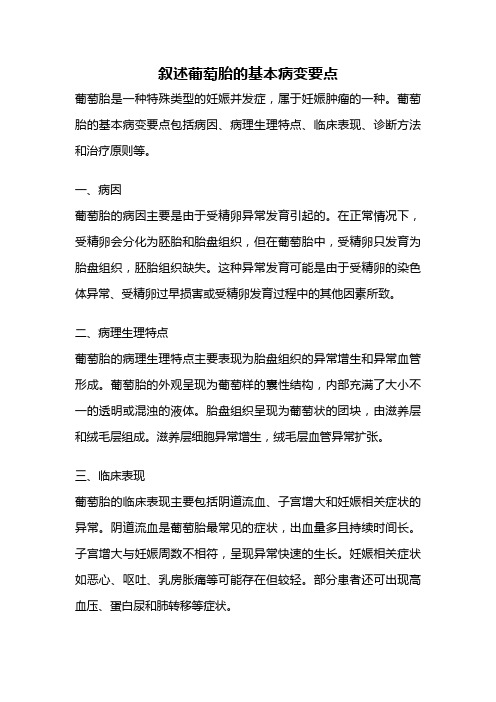 叙述葡萄胎的基本病变要点

葡萄胎是一种特殊类型的妊娠并发症，属于妊娠肿瘤的一种。葡萄胎的基本病变要点包括病因、病理生理特点、临床表现、诊断方法和治疗原则等。

一、病因

葡萄胎的病因主要是由于受精卵异常发育引起的。在正常情况下，受精卵会分化为胚胎和胎盘组织，但在葡萄胎中，受精卵只发育为胎盘组织，胚胎组织缺失。这种异常发育可能是由于受精卵的染色体异常、受精卵过早损害或受精卵发育过程中的其他因素所致。

二、病理生理特点

葡萄胎的病理生理特点主要表现为胎盘组织的异常增生和异常血管形成。葡萄胎的外观呈现为葡萄样的囊性结构，内部充满了大小不一的透明或混浊的液体。胎盘组织呈现为葡萄状的团块，由滋养层和绒毛层组成。滋养层细胞异常增生，绒毛层血管异常扩张。

三、临床表现

葡萄胎的临床表现主要包括阴道流血、子宫增大和妊娠相关症状的异常。阴道流血是葡萄胎最常见的症状，出血量多且持续时间长。子宫增大与妊娠周数不相符，呈现异常快速的生长。妊娠相关症状如恶心、呕吐、乳房胀痛等可能存在但较轻。部分患者还可出现高血压、蛋白尿和肺转移等症状。